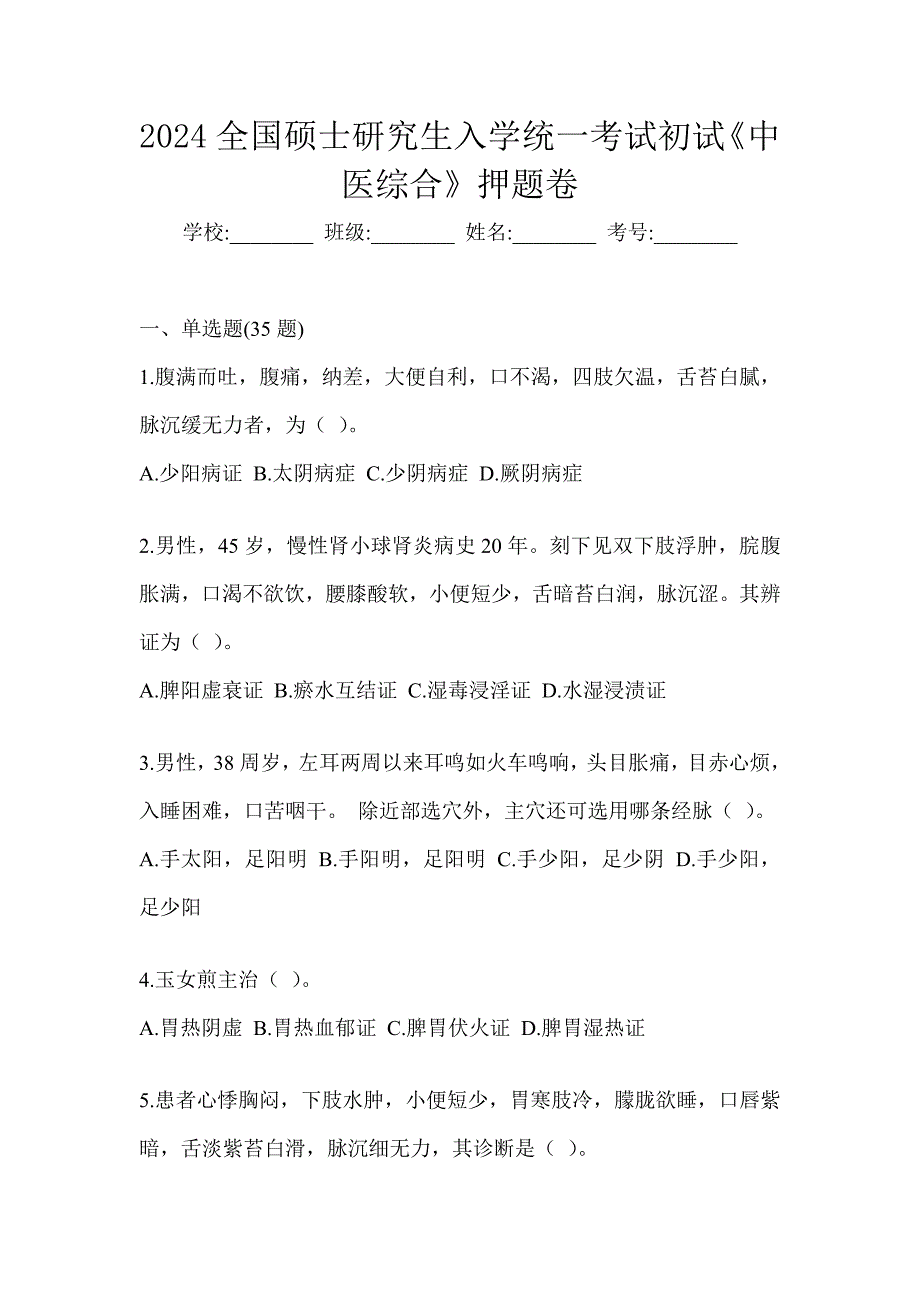 2024 全国硕士研究生入学统一考试初试《中医综合》押题卷

学校:________ 班级:________ 姓名:________ 考号:________

一、单选题(35 题)

1.腹满而吐，腹痛，纳差，大便自利，口不渴，四肢欠温，舌苔白腻，脉沉缓无力者，为（ ）。

A.少阳病证 B.太阴病症 C.少阴病症 D.厥阴病症

2.男性，45 岁，慢性肾小球肾炎病史 20 年。刻下见双下肢浮肿，脘腹胀满，口渴不欲饮，腰膝酸软，小便短少，舌暗苔白润，脉沉涩。其辨证为（ ）。

A.脾阳虚衰证 B.瘀水互结证 C.湿毒浸淫证 D.水湿浸渍证

3.男性，38 周岁，左耳两周以来耳鸣如火车鸣响，头目胀痛，目赤心烦，入睡困难，口苦咽干。 除近部选穴外，主穴还可选用哪条经脉（ ）。

A.手太阳，足阳明 B.手阳明，足阳明 C.手少阳，足少阴 D.手少阳，足少阳

4.玉女煎主治（ ）。

A.胃热阴虚 B.胃热血郁证 C.脾胃伏火证 D.脾胃湿热证

5.患者心悸胸闷，下肢水肿，小便短少，胃寒肢冷，朦胧欲睡，口唇紫暗，舌淡紫苔白滑，脉沉细无力，其诊断是（ ）。